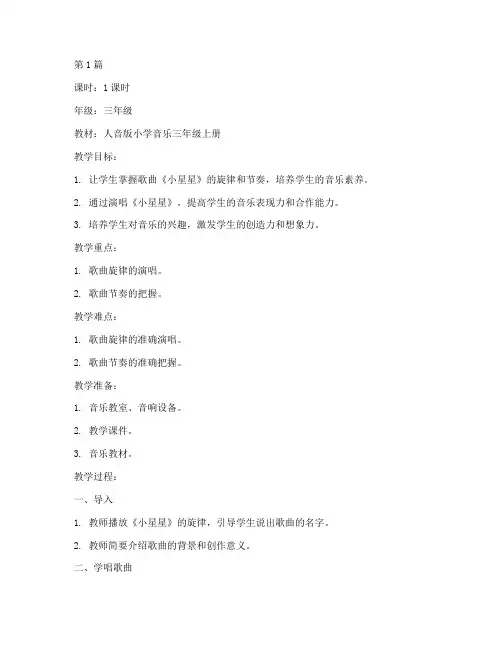 第 1 篇

课时：1 课时

年级：三年级

教材：人音版小学音乐三年级上册

教学目标：

1. 让学生掌握歌曲《小星星》的旋律和节奏，培养学生的音乐素养。

2. 通过演唱《小星星》，提高学生的音乐表现力和合作能力。

3. 培养学生对音乐的兴趣，激发学生的创造力和想象力。

教学重点：

1. 歌曲旋律的演唱。

2. 歌曲节奏的把握。

教学难点：

1. 歌曲旋律的准确演唱。

2. 歌曲节奏的准确把握。

教学准备：

1. 音乐教室、音响设备。

2. 教学课件。

3. 音乐教材。

教学过程：

一、导入

1. 教师播放《小星星》的旋律，引导学生说出歌曲的名字。

2. 教师简要介绍歌曲的背景和创作意义。

二、学唱歌曲